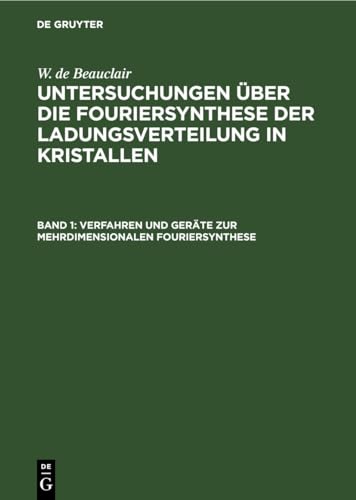 DE GRUYTER

W. de Beauclair

UNTERSUCHUNGEN ÜBER DIE FOURIERSYNTHESE DER LADUNGSVERTEILUNG IN KRISTALLEN

BAND 1: VERFAHREN UND GERÄTE ZUR MEHRDIMENSIONALEN FOURIERSYNTHESE

DE
G